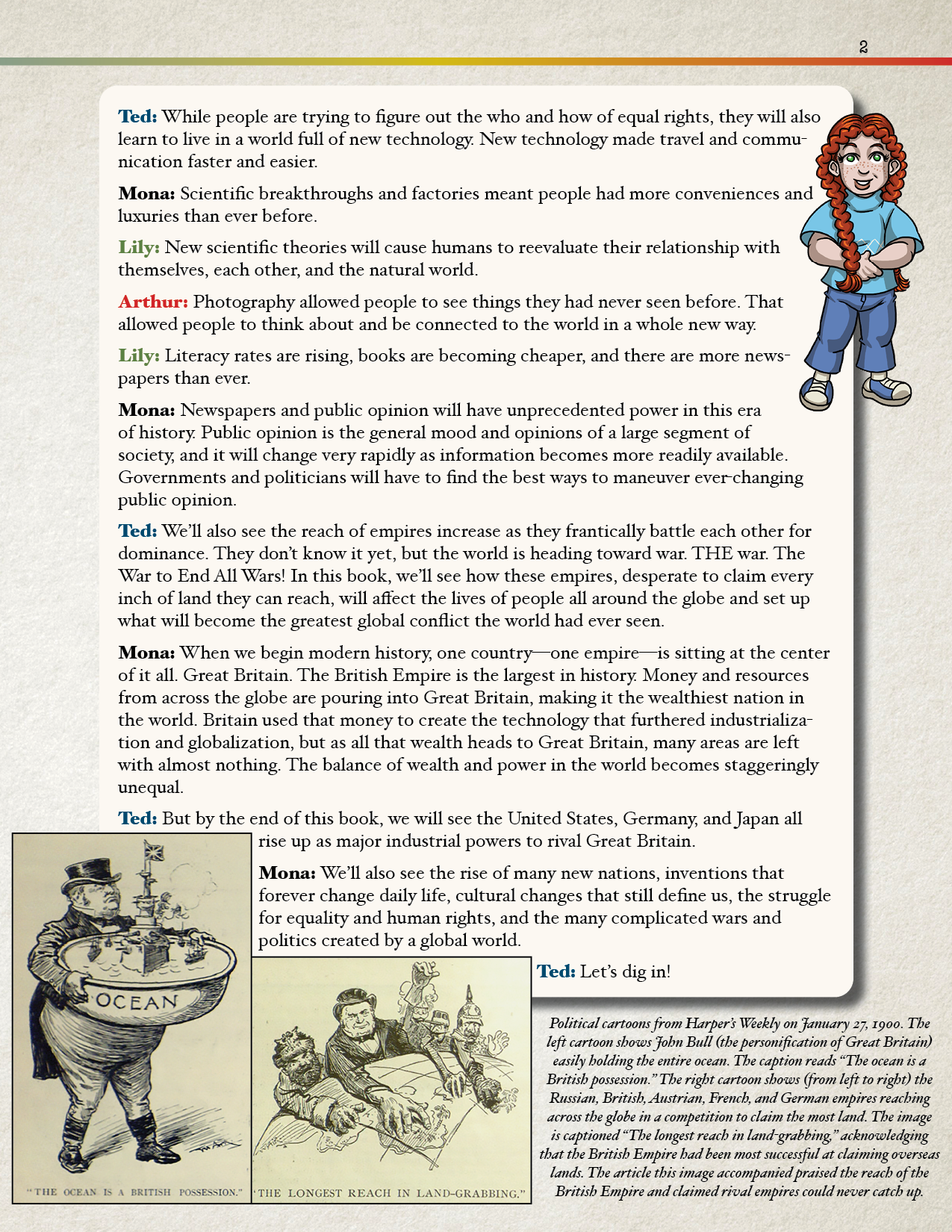 2

Ted: While people are trying to figure out the who and how of equal rights, they will also learn to live in a world full of new technology. New technology made travel and communication faster and easier.

Mona: Scientific breakthroughs and factories meant people had more conveniences and luxuries than ever before.

Lily: New scientific theories will cause humans to reevaluate their relationship with themselves, each other, and the natural world.

Arthur: Photography allowed people to see things they had never seen before. That allowed people to think about and be connected to the world in a whole new way.

Lily: Literacy rates are rising, books are becoming cheaper, and there are more newspapers than ever.

Mona: Newspapers and public opinion will have unprecedented power in this era of history. Public opinion is the general mood and opinions of a large segment of society, and it will change very rapidly as information becomes more readily available. Governments and politicians will have to find the best ways to maneuver ever-changing public opinion.

Ted: We'll also see the reach of empires increase as they frantically battle each other for dominance. They don't know it yet, but the world is heading toward war. THE war. The War to End All Wars! In this book, we'll see how these empires, desperate to claim every inch of land they can reach, will affect the lives of people all around the globe and set up what will become the greatest global conflict the world had ever seen.

Mona: When we begin modern history, one country—one empire—is sitting at the center of it all. Great Britain. The British Empire is the largest in history. Money and resources from across the globe are pouring into Great Britain, making it the wealthiest nation in the world. Britain used that money to create the technology that furthered industrialization and globalization, but as all that wealth heads to Great Britain, many areas are left with almost nothing. The balance of wealth and power in the world becomes staggeringly unequal.

Ted: But by the end of this book, we will see the United States, Germany, and Japan all rise up as major industrial powers to rival Great Britain.

Mona: We'll also see the rise of many new nations, inventions that forever change daily life, cultural changes that still define us, the struggle for equality and human rights, and the many complicated wars and politics created by a global world.

Ted: Let's dig in!

OCEAN

"THE OCEAN IS A BRITISH POSSESSION."

"THE LONGEST REACH IN LAND-GRABBING."

Political cartoons from Harper's Weekly on January 27, 1900. The left cartoon shows John Bull (the personification of Great Britain) easily holding the entire ocean. The caption reads "The ocean is a British possession." The right cartoon shows (from left to right) the Russian, British, Austrian, French, and German empires reaching across the globe in a competition to claim the most land. The image is captioned "The longest reach in land-grabbing," acknowledging that the British Empire had been most successful at claiming overseas lands. The article this image accompanied praised the reach of the British Empire and claimed rival empires could never catch up.